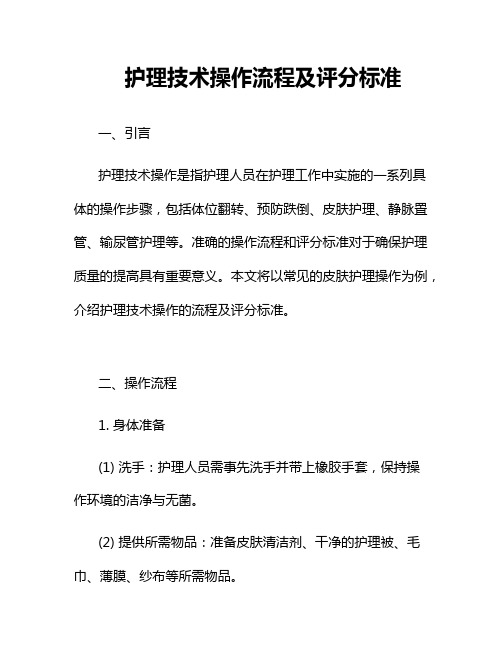 护理技术操作流程及评分标准

一、引言

护理技术操作是指护理人员在护理工作中实施的一系列具体的操作步骤，包括体位翻转、预防跌倒、皮肤护理、静脉置管、输尿管护理等。准确的操作流程和评分标准对于确保护理质量的提高具有重要意义。本文将以常见的皮肤护理操作为例，介绍护理技术操作的流程及评分标准。

二、操作流程

1. 身体准备

(1) 洗手：护理人员需事先洗手并带上橡胶手套，保持操作环境的洁净与无菌。

(2) 提供所需物品：准备皮肤清洁剂、干净的护理被、毛巾、薄膜、纱布等所需物品。